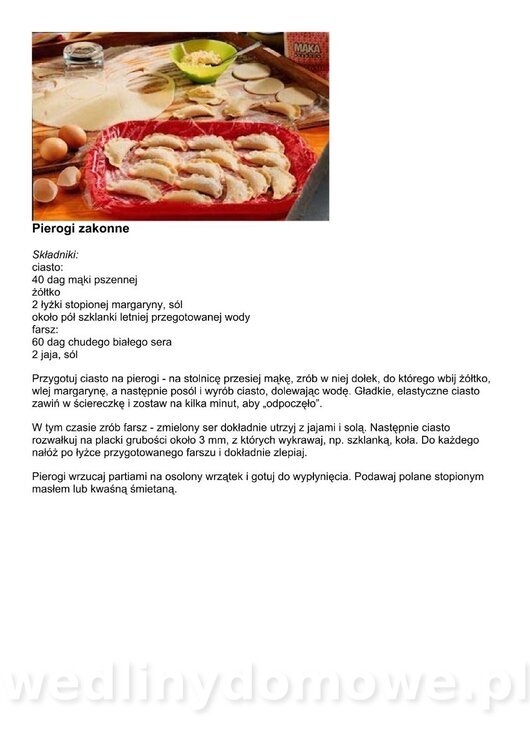 MĄKA

Pierogi zakonne

Składniki:
ciasto:
40 dag mąki pszennej
żółtko
2 łyżki stopionej margaryny, sól
około pół szklanki letniej przegotowanej wody
farsz:
60 dag chudego białego sera
2 jaja, sól

Przygotuj ciasto na pierogi - na stolnicę przesiej mąkę, zrób w niej dołek, do którego wbij żółtko, wlej margarynę, a następnie posól i wyrób ciasto, dolewając wodę. Gładkie, elastyczne ciasto zawiń w ściereczkę i zostaw na kilka minut, aby „odpoczęło".

W tym czasie zrób farsz - zmielony ser dokładnie utrzyj z jajami i solą. Następnie ciasto rozwałkuj na placki grubości około 3 mm, z których wykrawaj, np. szklanką, koła. Do każdego nałóż po łyżce przygotowanego farszu i dokładnie zlepiaj.

Pierogi wrzucaj partiami na osolony wrzątek i gotuj do wypłynięcia. Podawaj polane stopionym masłem lub kwaśną śmietaną.

wedlinydomowe.pl